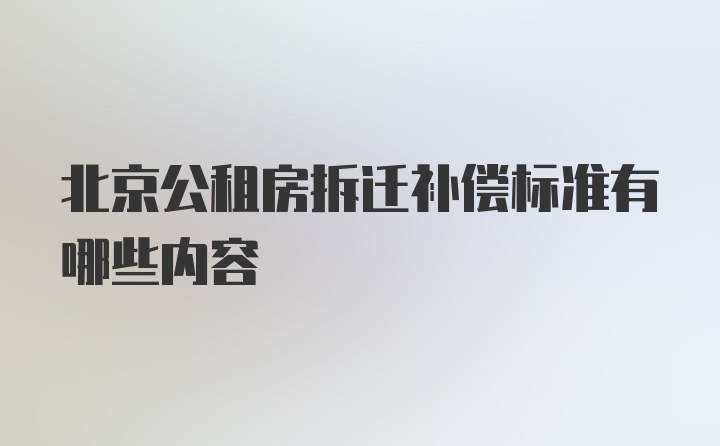 北京公租房拆迁补偿标准有哪些内容